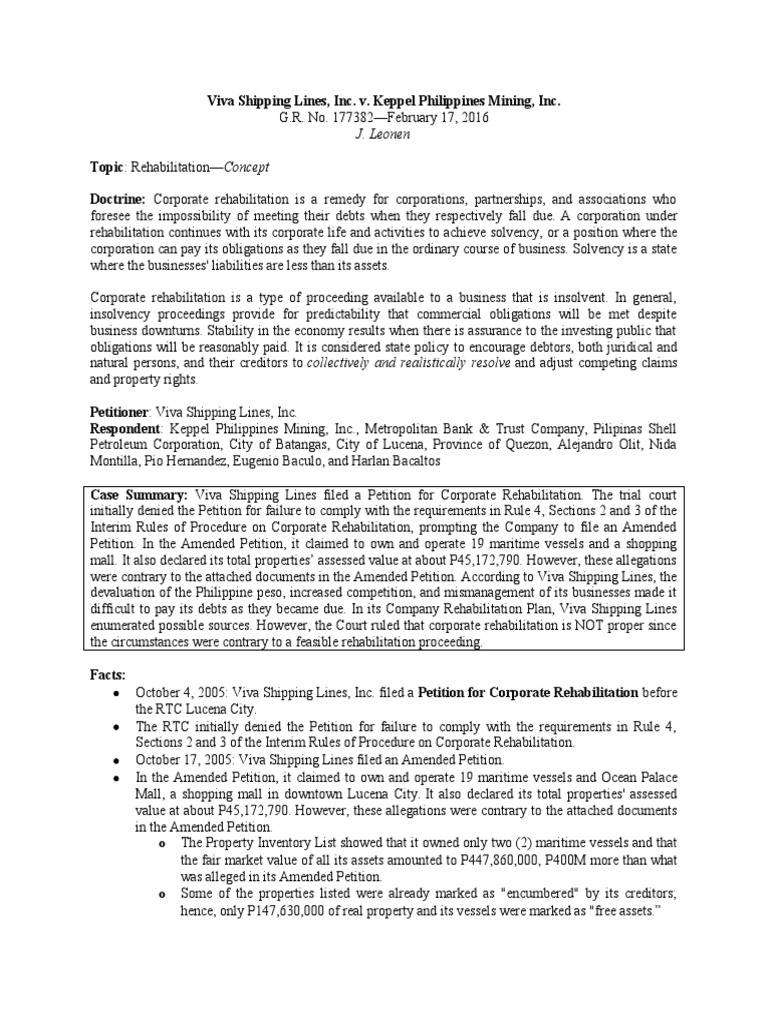 Viva Shipping Lines, Inc. v. Keppel Philippines Mining, Inc.
G.R. No. 177382—February 17, 2016
J. Leonen

Topic: Rehabilitation—Concept

Doctrine: Corporate rehabilitation is a remedy for corporations, partnerships, and associations who foresee the impossibility of meeting their debts when they respectively fall due. A corporation under rehabilitation continues with its corporate life and activities to achieve solvency, or a position where the corporation can pay its obligations as they fall due in the ordinary course of business. Solvency is a state where the businesses' liabilities are less than its assets.

Corporate rehabilitation is a type of proceeding available to a business that is insolvent. In general, insolvency proceedings provide for predictability that commercial obligations will be met despite business downturns. Stability in the economy results when there is assurance to the investing public that obligations will be reasonably paid. It is considered state policy to encourage debtors, both juridical and natural persons, and their creditors to collectively and realistically resolve and adjust competing claims and property rights.

Petitioner: Viva Shipping Lines, Inc.
Respondent: Keppel Philippines Mining, Inc., Metropolitan Bank & Trust Company, Pilipinas Shell Petroleum Corporation, City of Batangas, City of Lucena, Province of Quezon, Alejandro Olit, Nida Montilla, Pio Hernandez, Eugenio Baculo, and Harlan Bacaltos

Case Summary: Viva Shipping Lines filed a Petition for Corporate Rehabilitation. The trial court initially denied the Petition for failure to comply with the requirements in Rule 4, Sections 2 and 3 of the Interim Rules of Procedure on Corporate Rehabilitation, prompting the Company to file an Amended Petition. In the Amended Petition, it claimed to own and operate 19 maritime vessels and a shopping mall. It also declared its total properties' assessed value at about P45,172,790. However, these allegations were contrary to the attached documents in the Amended Petition. According to Viva Shipping Lines, the devaluation of the Philippine peso, increased competition, and mismanagement of its businesses made it difficult to pay its debts as they became due. In its Company Rehabilitation Plan, Viva Shipping Lines enumerated possible sources. However, the Court ruled that corporate rehabilitation is NOT proper since the circumstances were contrary to a feasible rehabilitation proceeding.

Facts:
● October 4, 2005: Viva Shipping Lines, Inc. filed a Petition for Corporate Rehabilitation before the RTC Lucena City.
● The RTC initially denied the Petition for failure to comply with the requirements in Rule 4, Sections 2 and 3 of the Interim Rules of Procedure on Corporate Rehabilitation.
● October 17, 2005: Viva Shipping Lines filed an Amended Petition.
● In the Amended Petition, it claimed to own and operate 19 maritime vessels and Ocean Palace Mall, a shopping mall in downtown Lucena City. It also declared its total properties' assessed value at about P45,172,790. However, these allegations were contrary to the attached documents in the Amended Petition.
o The Property Inventory List showed that it owned only two (2) maritime vessels and that the fair market value of all its assets amounted to P447,860,000, P400M more than what was alleged in its Amended Petition.
o Some of the properties listed were already marked as "encumbered" by its creditors; hence, only P147,630,000 of real property and its vessels were marked as "free assets."